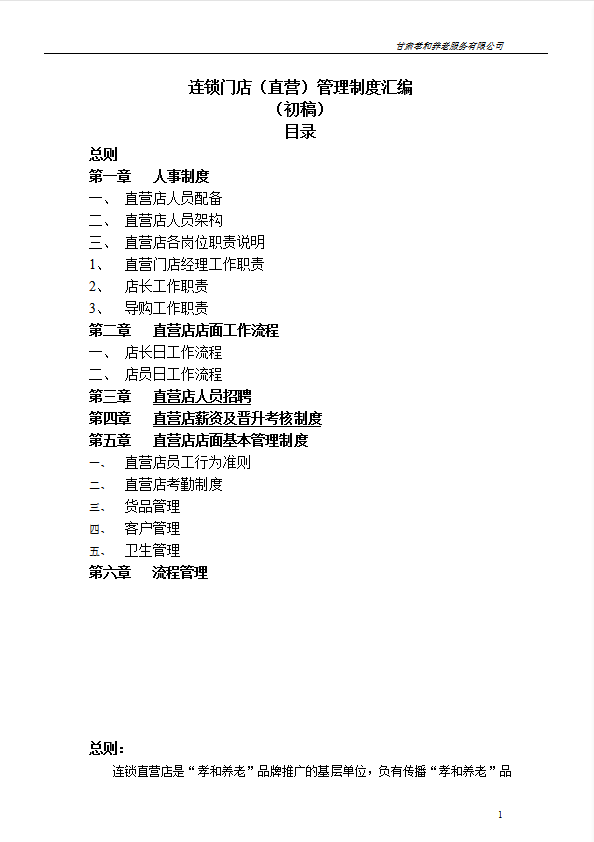 甘肃孝和养老服务有限公司

连锁门店（直营）管理制度汇编
（初稿）
目录

总则
第一章　人事制度
一、　直营店人员配备
二、　直营店人员架构
三、　直营店各岗位职责说明
1、　直营门店经理工作职责
2、　店长工作职责
3、　导购工作职责
第二章　直营店店面工作流程
一、　店长日工作流程
二、　店员日工作流程
第三章　直营店人员招聘
第四章　直营店薪资及晋升考核制度
第五章　直营店店面基本管理制度
一、　直营店员工行为准则
二、　直营店考勤制度
三、　货品管理
四、　客户管理
五、　卫生管理
第六章　流程管理

总则：
连锁直营店是“孝和养老”品牌推广的基层单位，负有传播“孝和养老”品

1